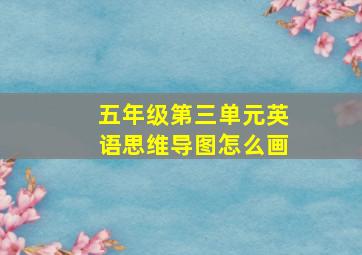 五年级第三单元英语思维导图怎么画